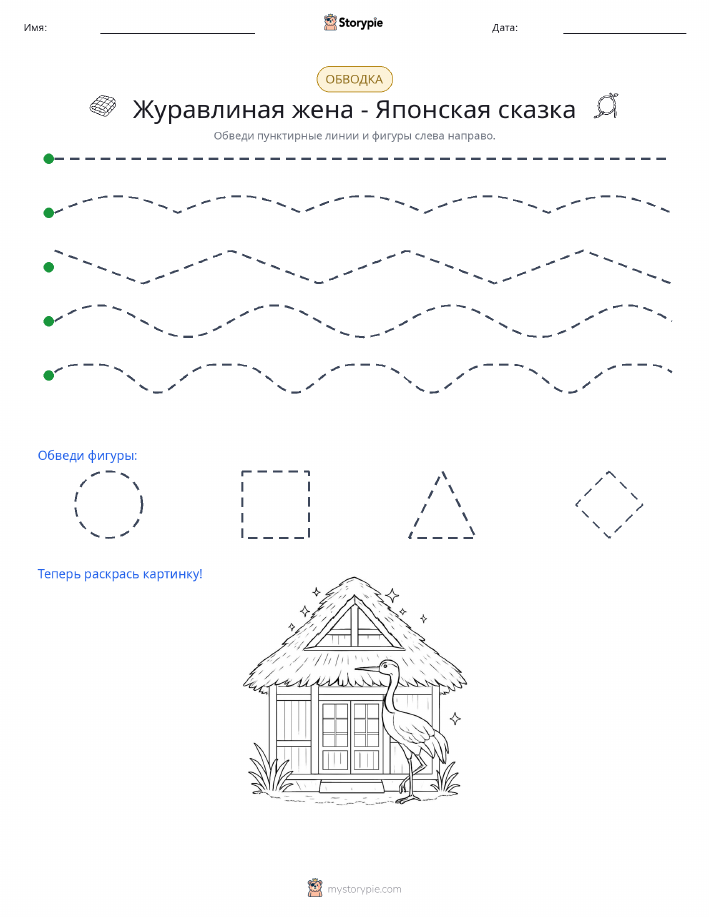 Имя:

Storypie

Дата:

ОБВОДКА

Журавлиная жена - Японская сказка

Обведи пунктирные линии и фигуры слева направо.

Обведи фигуры:

Теперь раскрась картинку!

mystorypie.com